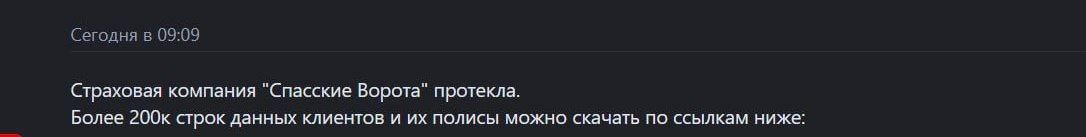 Сегодня в 09:09

Страховая компания "Спасские Ворота" протекла.
Более 200к строк данных клиентов и их полисы можно скачать по ссылкам ниже: